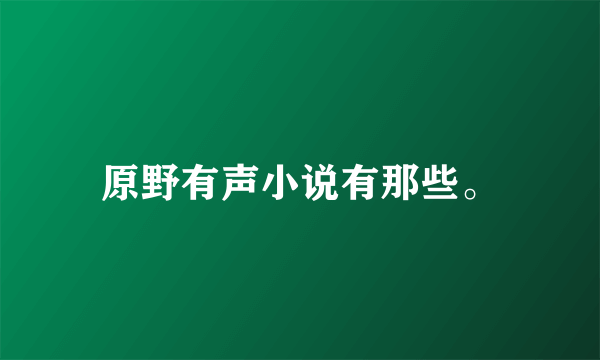 原野有声小说有那些。